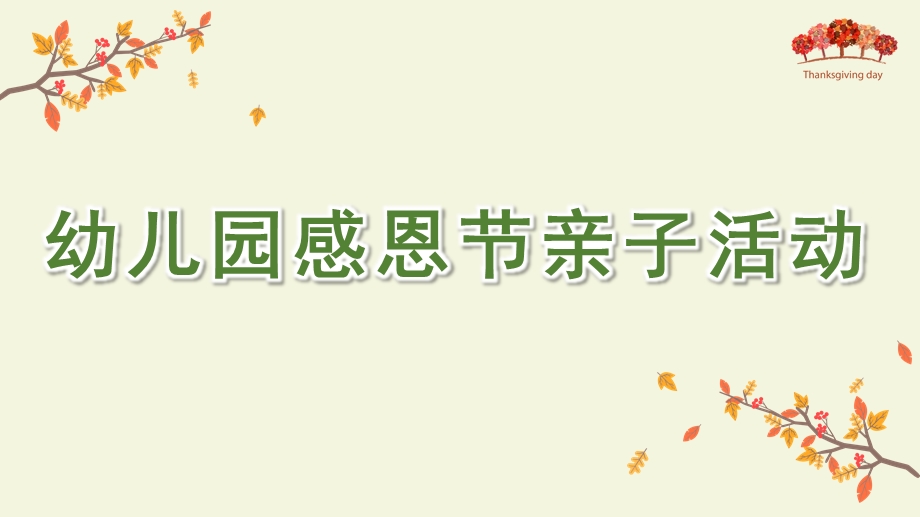 Thanksgiving day

幼儿园感恩节亲子活动